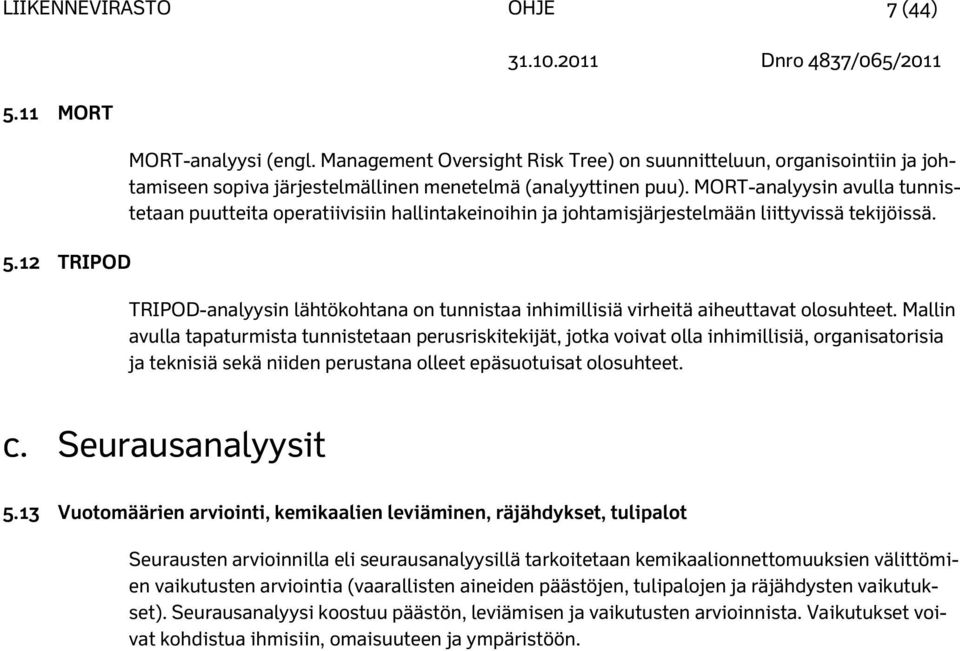 LIIKENNEVIRASTO OHJE 7 (44)

31.10.2011 Dnro 4837/065/2011

5.11 MORT

MORT-analyysi (engl. Management Oversight Risk Tree) on suunnitteluun, organisointiin ja johtamiseen sopiva järjestelmällinen menetelmä (analyyttinen puu). MORT-analyysin avulla tunnistetaan puutteita operatiivisiin hallintakeinoihin ja johtamisjärjestelmään liittyvissä tekijöissä.

5.12 TRIPOD

TRIPOD-analyysin lähtökohtana on tunnistaa inhimillisiä virheitä aiheuttavat olosuhteet. Mallin avulla tapaturmista tunnistetaan perusriskitekijät, jotka voivat olla inhimillisiä, organisatorisia ja teknisiä sekä niiden perustana olleet epäsuotuisat olosuhteet.

c. Seurausanalyysit

5.13 Vuotomäärien arviointi, kemikaalien leviäminen, räjähdykset, tulipalot

Seurausten arvioinnilla eli seurausanalyysillä tarkoitetaan kemikaalionnettomuuksien välittömien vaikutusten arviointia (vaarallisten aineiden päästöjen, tulipalojen ja räjähdysten vaikutukset). Seurausanalyysi koostuu päästön, leviämisen ja vaikutusten arvioinnista. Vaikutukset voivat kohdistua ihmisiin, omaisuuteen ja ympäristöön.